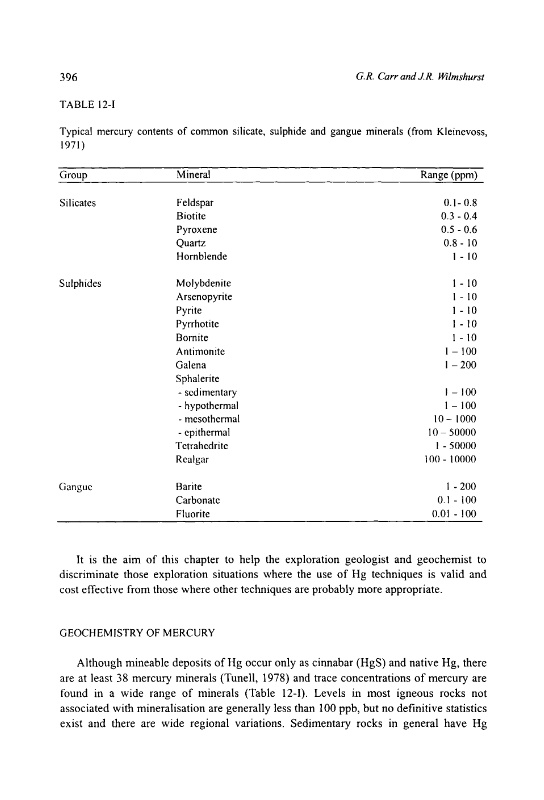 396

G.R. Carr and J.R. Wilmshurst

TABLE 12-I

Typical mercury contents of common silicate, sulphide and gangue minerals (from Kleinevoss, 1971)

| Group | Mineral | Range (ppm) |
|---|---|---|
| Silicates | Feldspar | 0.1 - 0.8 |
| | Biotite | 0.3 - 0.4 |
| | Pyroxene | 0.5 - 0.6 |
| | Quartz | 0.8 - 10 |
| | Hornblende | 1 - 10 |
| Sulphides | Molybdenite | 1 - 10 |
| | Arsenopyrite | 1 - 10 |
| | Pyrite | 1 - 10 |
| | Pyrrhotite | 1 - 10 |
| | Bornite | 1 - 10 |
| | Antimonite | 1 – 100 |
| | Galena | 1 – 200 |
| | Sphalerite | |
| | - sedimentary | 1 – 100 |
| | - hypothermal | 1 – 100 |
| | - mesothermal | 10 – 1000 |
| | - epithermal | 10 – 50000 |
| | Tetrahedrite | 1 - 50000 |
| | Realgar | 100 - 10000 |
| Gangue | Barite | 1 - 200 |
| | Carbonate | 0.1 - 100 |
| | Fluorite | 0.01 - 100 |

It is the aim of this chapter to help the exploration geologist and geochemist to discriminate those exploration situations where the use of Hg techniques is valid and cost effective from those where other techniques are probably more appropriate.

GEOCHEMISTRY OF MERCURY

Although mineable deposits of Hg occur only as cinnabar (HgS) and native Hg, there are at least 38 mercury minerals (Tunell, 1978) and trace concentrations of mercury are found in a wide range of minerals (Table 12-I). Levels in most igneous rocks not associated with mineralisation are generally less than 100 ppb, but no definitive statistics exist and there are wide regional variations. Sedimentary rocks in general have Hg